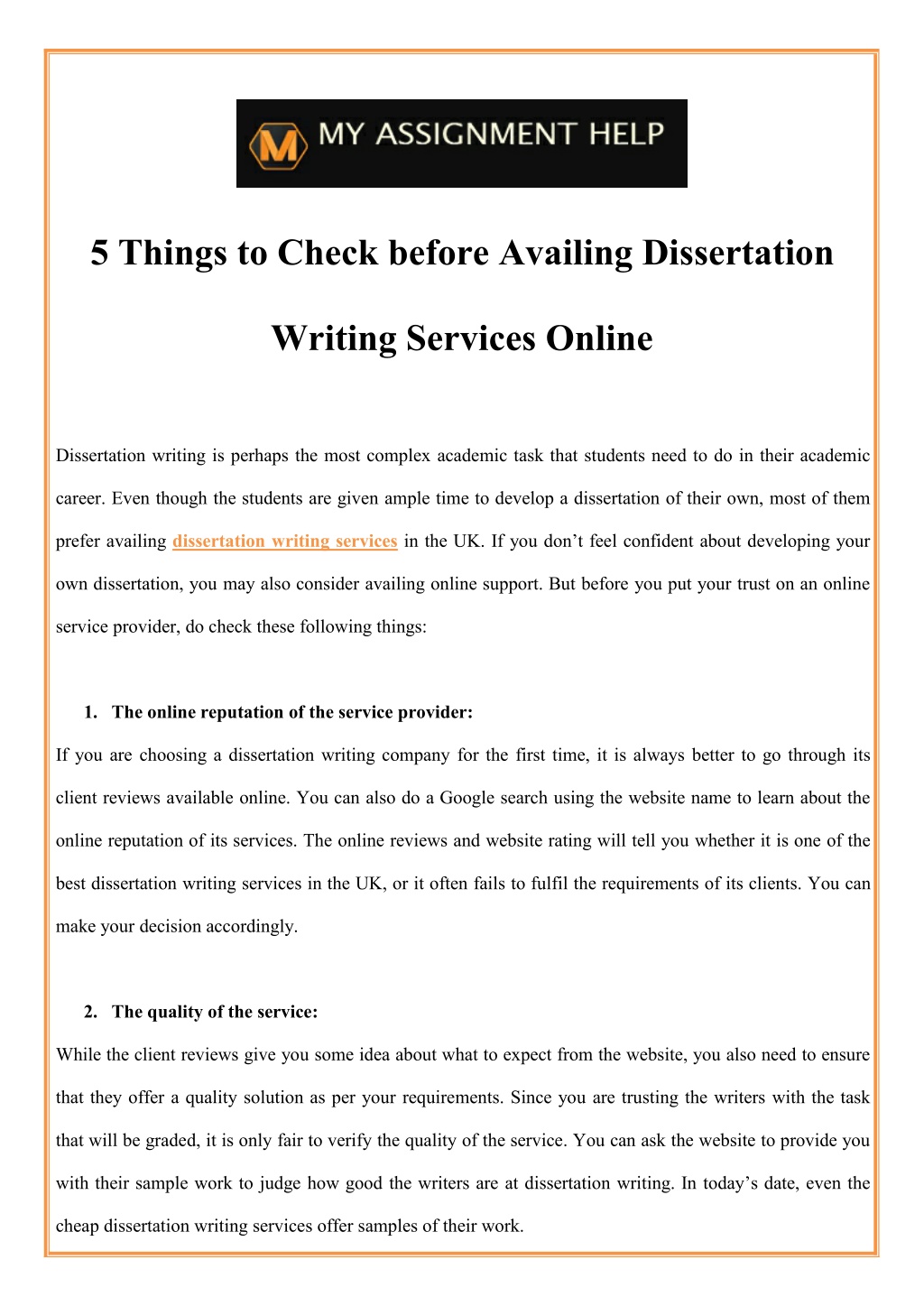 M MY ASSIGNMENT HELP

5 Things to Check before Availing Dissertation Writing Services Online

Dissertation writing is perhaps the most complex academic task that students need to do in their academic career. Even though the students are given ample time to develop a dissertation of their own, most of them prefer availing dissertation writing services in the UK. If you don't feel confident about developing your own dissertation, you may also consider availing online support. But before you put your trust on an online service provider, do check these following things:

1. The online reputation of the service provider:

If you are choosing a dissertation writing company for the first time, it is always better to go through its client reviews available online. You can also do a Google search using the website name to learn about the online reputation of its services. The online reviews and website rating will tell you whether it is one of the best dissertation writing services in the UK, or it often fails to fulfil the requirements of its clients. You can make your decision accordingly.

2. The quality of the service:

While the client reviews give you some idea about what to expect from the website, you also need to ensure that they offer a quality solution as per your requirements. Since you are trusting the writers with the task that will be graded, it is only fair to verify the quality of the service. You can ask the website to provide you with their sample work to judge how good the writers are at dissertation writing. In today's date, even the cheap dissertation writing services offer samples of their work.